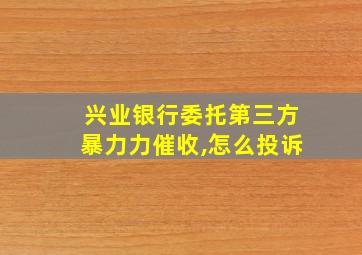 兴业银行委托第三方暴力力催收,怎么投诉